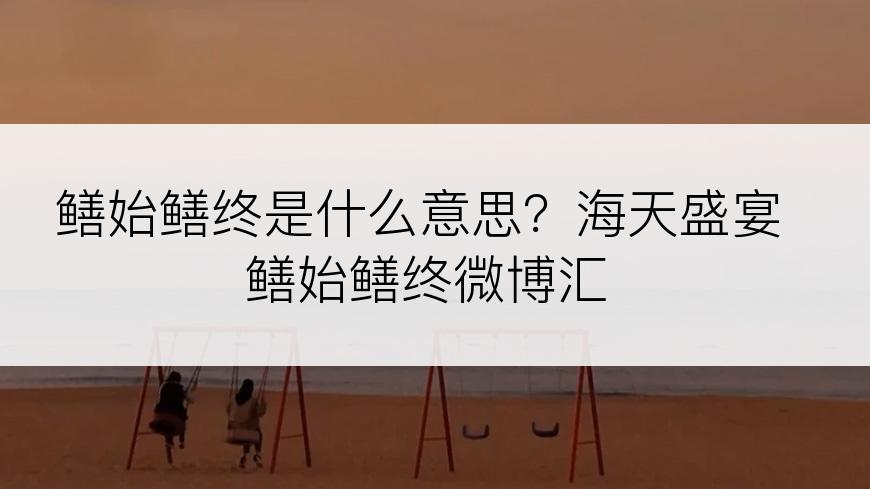 鳝始鳝终是什么意思？海天盛宴鳝始鳝终微博汇